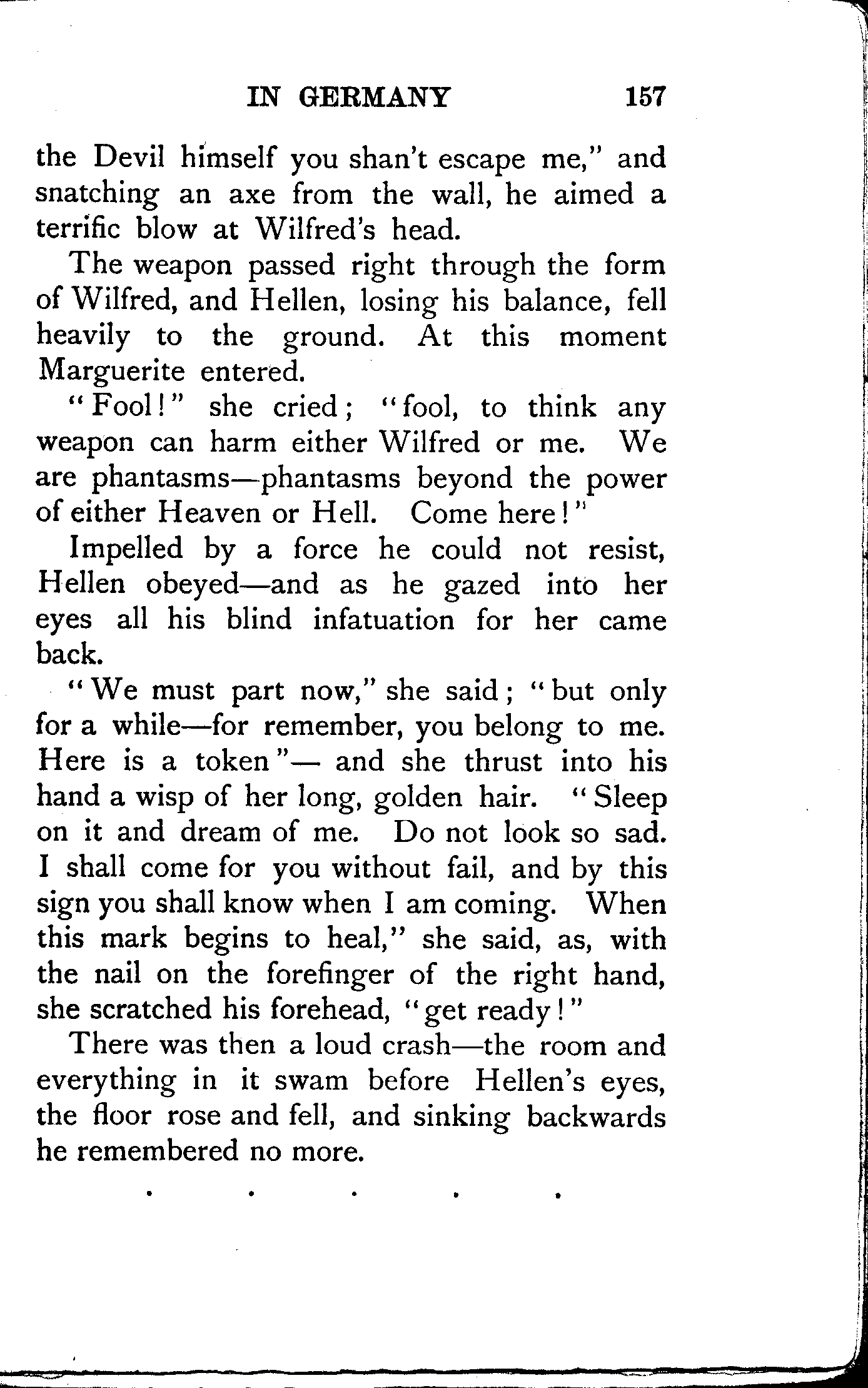 IN GERMANY 157

the Devil himself you shan't escape me," and snatching an axe from the wall, he aimed a terrific blow at Wilfred's head.

The weapon passed right through the form of Wilfred, and Hellen, losing his balance, fell heavily to the ground. At this moment Marguerite entered.

"Fool!" she cried; "fool, to think any weapon can harm either Wilfred or me. We are phantasms—phantasms beyond the power of either Heaven or Hell. Come here!"

Impelled by a force he could not resist, Hellen obeyed—and as he gazed into her eyes all his blind infatuation for her came back.

"We must part now," she said; "but only for a while—for remember, you belong to me. Here is a token"— and she thrust into his hand a wisp of her long, golden hair. "Sleep on it and dream of me. Do not look so sad. I shall come for you without fail, and by this sign you shall know when I am coming. When this mark begins to heal," she said, as, with the nail on the forefinger of the right hand, she scratched his forehead, "get ready!"

There was then a loud crash—the room and everything in it swam before Hellen's eyes, the floor rose and fell, and sinking backwards he remembered no more.

. . . . .